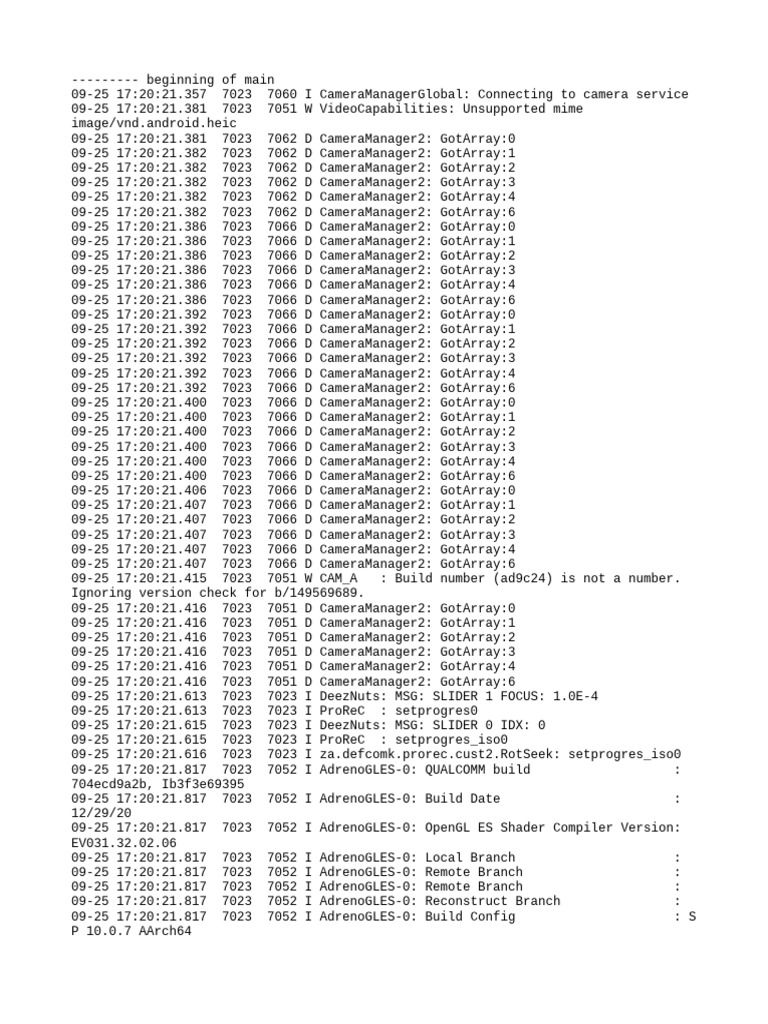 --------- beginning of main
09-25 17:20:21.357  7023  7060 I CameraManagerGlobal: Connecting to camera service
09-25 17:20:21.381  7023  7051 W VideoCapabilities: Unsupported mime image/vnd.android.heic
09-25 17:20:21.381  7023  7062 D CameraManager2: GotArray:0
09-25 17:20:21.382  7023  7062 D CameraManager2: GotArray:1
09-25 17:20:21.382  7023  7062 D CameraManager2: GotArray:2
09-25 17:20:21.382  7023  7062 D CameraManager2: GotArray:3
09-25 17:20:21.382  7023  7062 D CameraManager2: GotArray:4
09-25 17:20:21.382  7023  7062 D CameraManager2: GotArray:6
09-25 17:20:21.386  7023  7066 D CameraManager2: GotArray:0
09-25 17:20:21.386  7023  7066 D CameraManager2: GotArray:1
09-25 17:20:21.386  7023  7066 D CameraManager2: GotArray:2
09-25 17:20:21.386  7023  7066 D CameraManager2: GotArray:3
09-25 17:20:21.386  7023  7066 D CameraManager2: GotArray:4
09-25 17:20:21.386  7023  7066 D CameraManager2: GotArray:6
09-25 17:20:21.392  7023  7066 D CameraManager2: GotArray:0
09-25 17:20:21.392  7023  7066 D CameraManager2: GotArray:1
09-25 17:20:21.392  7023  7066 D CameraManager2: GotArray:2
09-25 17:20:21.392  7023  7066 D CameraManager2: GotArray:3
09-25 17:20:21.392  7023  7066 D CameraManager2: GotArray:4
09-25 17:20:21.392  7023  7066 D CameraManager2: GotArray:6
09-25 17:20:21.400  7023  7066 D CameraManager2: GotArray:0
09-25 17:20:21.400  7023  7066 D CameraManager2: GotArray:1
09-25 17:20:21.400  7023  7066 D CameraManager2: GotArray:2
09-25 17:20:21.400  7023  7066 D CameraManager2: GotArray:3
09-25 17:20:21.400  7023  7066 D CameraManager2: GotArray:4
09-25 17:20:21.400  7023  7066 D CameraManager2: GotArray:6
09-25 17:20:21.406  7023  7066 D CameraManager2: GotArray:0
09-25 17:20:21.407  7023  7066 D CameraManager2: GotArray:1
09-25 17:20:21.407  7023  7066 D CameraManager2: GotArray:2
09-25 17:20:21.407  7023  7066 D CameraManager2: GotArray:3
09-25 17:20:21.407  7023  7066 D CameraManager2: GotArray:4
09-25 17:20:21.407  7023  7066 D CameraManager2: GotArray:6
09-25 17:20:21.415  7023  7051 W CAM_A   : Build number (ad9c24) is not a number. Ignoring version check for b/149569689.
09-25 17:20:21.416  7023  7051 D CameraManager2: GotArray:0
09-25 17:20:21.416  7023  7051 D CameraManager2: GotArray:1
09-25 17:20:21.416  7023  7051 D CameraManager2: GotArray:2
09-25 17:20:21.416  7023  7051 D CameraManager2: GotArray:3
09-25 17:20:21.416  7023  7051 D CameraManager2: GotArray:4
09-25 17:20:21.416  7023  7051 D CameraManager2: GotArray:6
09-25 17:20:21.613  7023  7023 I DeezNuts: MSG: SLIDER 1 FOCUS: 1.0E-4
09-25 17:20:21.613  7023  7023 I ProReC  : setprogres0
09-25 17:20:21.615  7023  7023 I DeezNuts: MSG: SLIDER 0 IDX: 0
09-25 17:20:21.615  7023  7023 I ProReC  : setprogres_iso0
09-25 17:20:21.616  7023  7023 I za.defcomk.prorec.cust2.RotSeek: setprogres_iso0
09-25 17:20:21.817  7023  7052 I AdrenoGLES-0: QUALCOMM build                   : 704ecd9a2b, Ib3f3e69395
09-25 17:20:21.817  7023  7052 I AdrenoGLES-0: Build Date                       : 12/29/20
09-25 17:20:21.817  7023  7052 I AdrenoGLES-0: OpenGL ES Shader Compiler Version: EV031.32.02.06
09-25 17:20:21.817  7023  7052 I AdrenoGLES-0: Local Branch                     :
09-25 17:20:21.817  7023  7052 I AdrenoGLES-0: Remote Branch                    :
09-25 17:20:21.817  7023  7052 I AdrenoGLES-0: Remote Branch                    :
09-25 17:20:21.817  7023  7052 I AdrenoGLES-0: Reconstruct Branch               :
09-25 17:20:21.817  7023  7052 I AdrenoGLES-0: Build Config                     : S P 10.0.7 AArch64